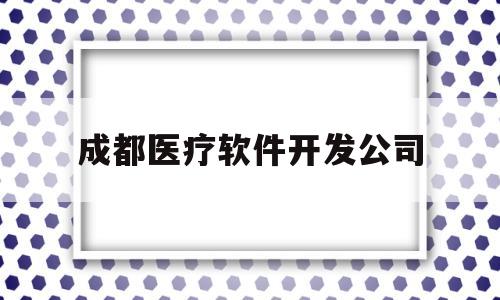 成都医疗软件开发公司